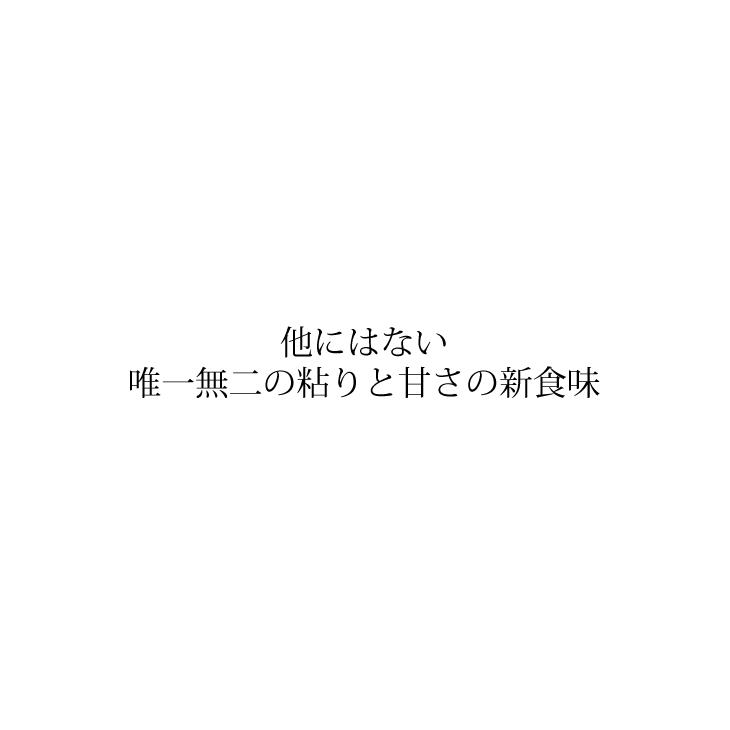 他にはない
唯一無二の粘りと甘さの新食味